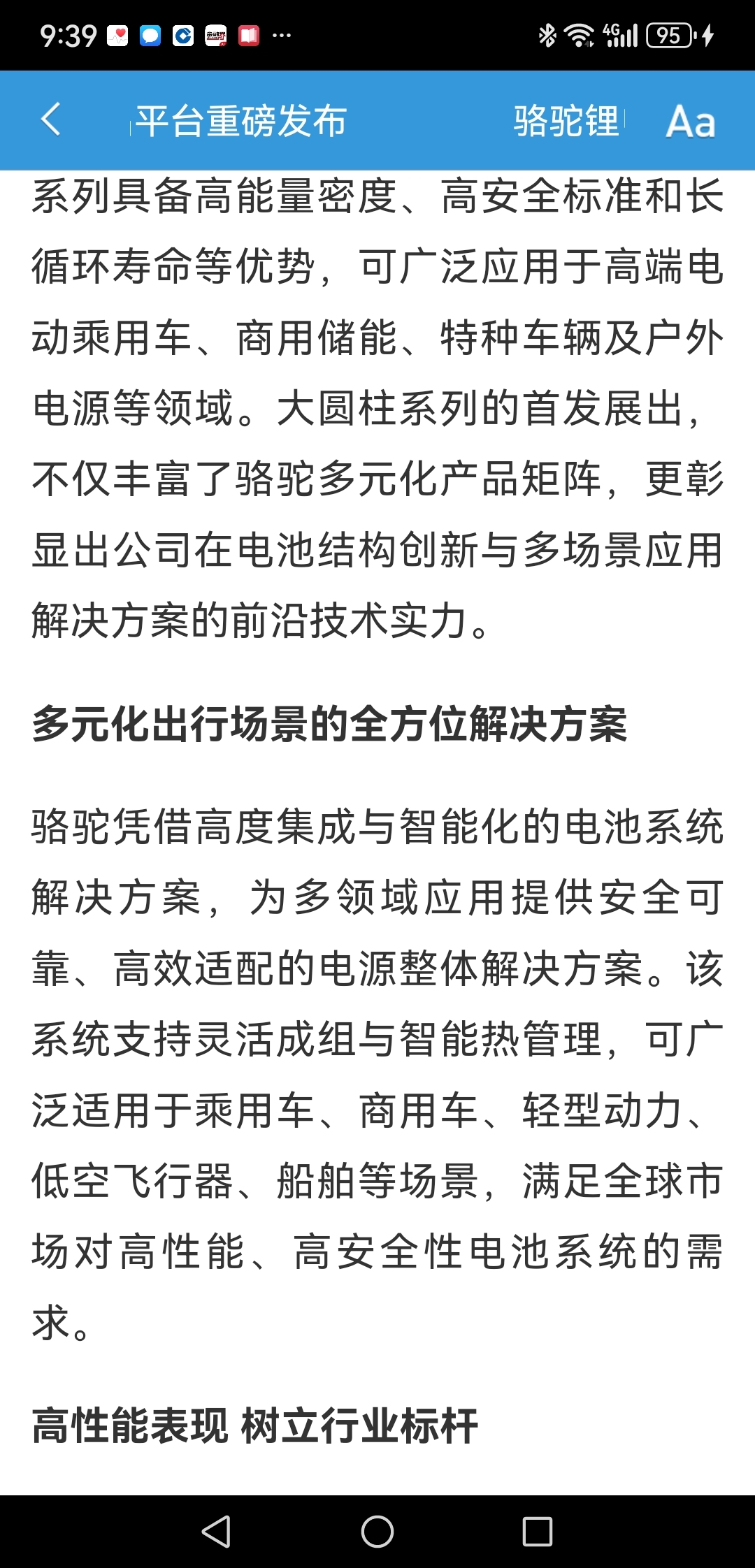 9:39 ··· 4G 95

平台重磅发布 骆驼锂 Aa

系列具备高能量密度、高安全标准和长循环寿命等优势，可广泛应用于高端电动乘用车、商用储能、特种车辆及户外电源等领域。大圆柱系列的首发展出，不仅丰富了骆驼多元化产品矩阵，更彰显出公司在电池结构创新与多场景应用解决方案的前沿技术实力。

多元化出行场景的全方位解决方案

骆驼凭借高度集成与智能化的电池系统解决方案，为多领域应用提供安全可靠、高效适配的电源整体解决方案。该系统支持灵活成组与智能热管理，可广泛适用于乘用车、商用车、轻型动力、低空飞行器、船舶等场景，满足全球市场对高性能、高安全性电池系统的需求。

高性能表现 树立行业标杆